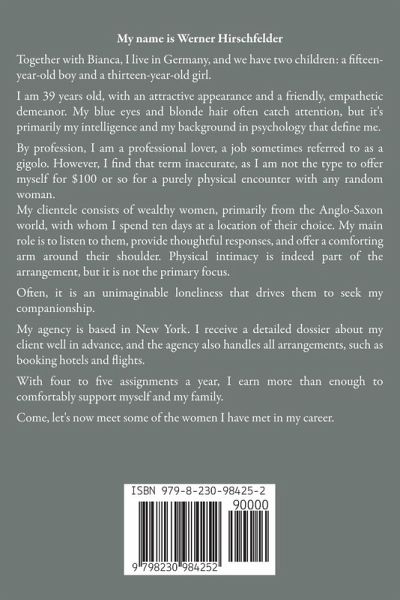 My name is Werner Hirschfelder

Together with Bianca, I live in Germany, and we have two children: a fifteen-year-old boy and a thirteen-year-old girl.

I am 39 years old, with an attractive appearance and a friendly, empathetic demeanor. My blue eyes and blonde hair often catch attention, but it's primarily my intelligence and my background in psychology that define me.

By profession, I am a professional lover, a job sometimes referred to as a gigolo. However, I find that term inaccurate, as I am not the type to offer myself for $100 or so for a purely physical encounter with any random woman.
My clientele consists of wealthy women, primarily from the Anglo-Saxon world, with whom I spend ten days at a location of their choice. My main role is to listen to them, provide thoughtful responses, and offer a comforting arm around their shoulder. Physical intimacy is indeed part of the arrangement, but it is not the primary focus.

Often, it is an unimaginable loneliness that drives them to seek my companionship.

My agency is based in New York. I receive a detailed dossier about my client well in advance, and the agency also handles all arrangements, such as booking hotels and flights.

With four to five assignments a year, I earn more than enough to comfortably support myself and my family.

Come, let's now meet some of the women I have met in my career.

ISBN 979-8-230-98425-2

90000

9 798230 984252